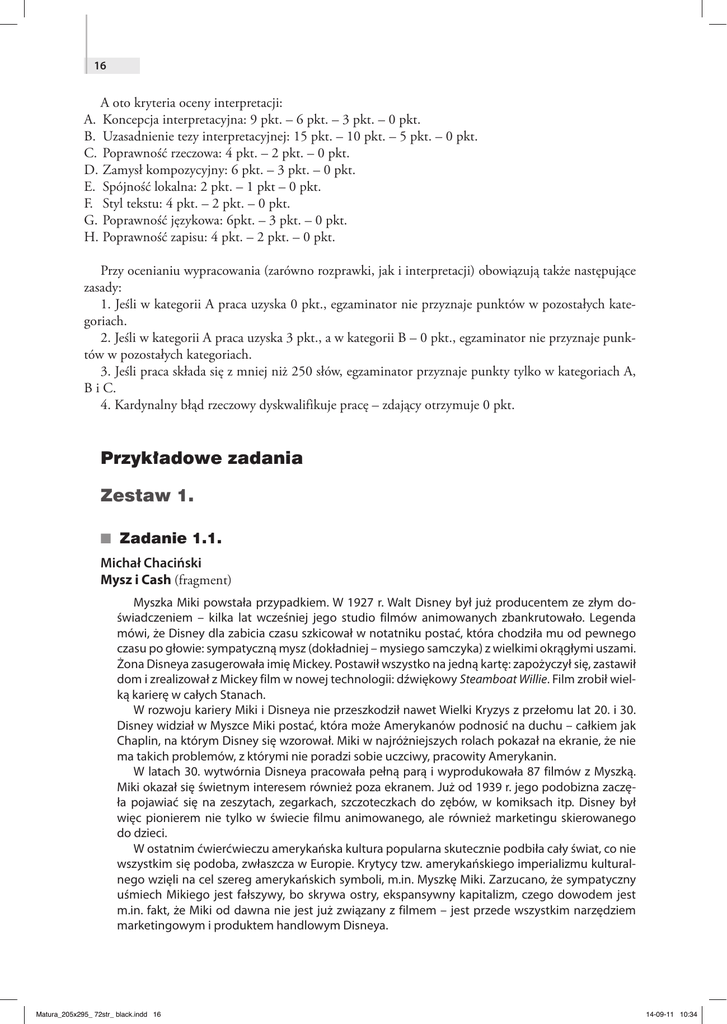 16

A oto kryteria oceny interpretacji:
A. Koncepcja interpretacyjna: 9 pkt. – 6 pkt. – 3 pkt. – 0 pkt.
B. Uzasadnienie tezy interpretacyjnej: 15 pkt. – 10 pkt. – 5 pkt. – 0 pkt.
C. Poprawność rzeczowa: 4 pkt. – 2 pkt. – 0 pkt.
D. Zamysł kompozycyjny: 6 pkt. – 3 pkt. – 0 pkt.
E. Spójność lokalna: 2 pkt. – 1 pkt – 0 pkt.
F. Styl tekstu: 4 pkt. – 2 pkt. – 0 pkt.
G. Poprawność językowa: 6pkt. – 3 pkt. – 0 pkt.
H. Poprawność zapisu: 4 pkt. – 2 pkt. – 0 pkt.

Przy ocenianiu wypracowania (zarówno rozprawki, jak i interpretacji) obowiązują także następujące zasady:
1. Jeśli w kategorii A praca uzyska 0 pkt., egzaminator nie przyznaje punktów w pozostałych kategoriach.
2. Jeśli w kategorii A praca uzyska 3 pkt., a w kategorii B – 0 pkt., egzaminator nie przyznaje punktów w pozostałych kategoriach.
3. Jeśli praca składa się z mniej niż 250 słów, egzaminator przyznaje punkty tylko w kategoriach A, B i C.
4. Kardynalny błąd rzeczowy dyskwalifikuje pracę – zdający otrzymuje 0 pkt.

Przykładowe zadania

Zestaw 1.

Zadanie 1.1.

Michał Chaciński
Mysz i Cash (fragment)

Myszka Miki powstała przypadkiem. W 1927 r. Walt Disney był już producentem ze złym doświadczeniem – kilka lat wcześniej jego studio filmów animowanych zbankrutowało. Legenda mówi, że Disney dla zabicia czasu szkicował w notatniku postać, która chodziła mu od pewnego czasu po głowie: sympatyczną mysz (dokładniej – mysiego samczyka) z wielkimi okrągłymi uszami. Żona Disneya zasugerowała imię Mickey. Postawił wszystko na jedną kartę: zapożyczył się, zastawił dom i zrealizował z Mickey film w nowej technologii: dźwiękowy Steamboat Willie. Film zrobił wielką karierę w całych Stanach.
W rozwoju kariery Miki i Disneya nie przeszkodził nawet Wielki Kryzys z przełomu lat 20. i 30. Disney widział w Myszce Miki postać, która może Amerykanów podnosić na duchu – całkiem jak Chaplin, na którym Disney się wzorował. Miki w najróżniejszych rolach pokazał na ekranie, że nie ma takich problemów, z którymi nie poradzi sobie uczciwy, pracowity Amerykanin.
W latach 30. wytwórnia Disneya pracowała pełną parą i wyprodukowała 87 filmów z Myszką. Miki okazał się świetnym interesem również poza ekranem. Już od 1939 r. jego podobizna zaczęła pojawiać się na zeszytach, zegarkach, szczoteczkach do zębów, w komiksach itp. Disney był więc pionierem nie tylko w świecie filmu animowanego, ale również marketingu skierowanego do dzieci.
W ostatnim ćwierćwieczu amerykańska kultura popularna skutecznie podbiła cały świat, co nie wszystkim się podoba, zwłaszcza w Europie. Krytycy tzw. amerykańskiego imperializmu kulturalnego wzięli na cel szereg amerykańskich symboli, m.in. Myszkę Miki. Zarzucano, że sympatyczny uśmiech Mikiego jest fałszywy, bo skrywa ostry, ekspansywny kapitalizm, czego dowodem jest m.in. fakt, że Miki od dawna nie jest już związany z filmem – jest przede wszystkim narzędziem marketingowym i produktem handlowym Disneya.

Matura_205x295_ 72str_ black.indd 16
14-09-11 10:34